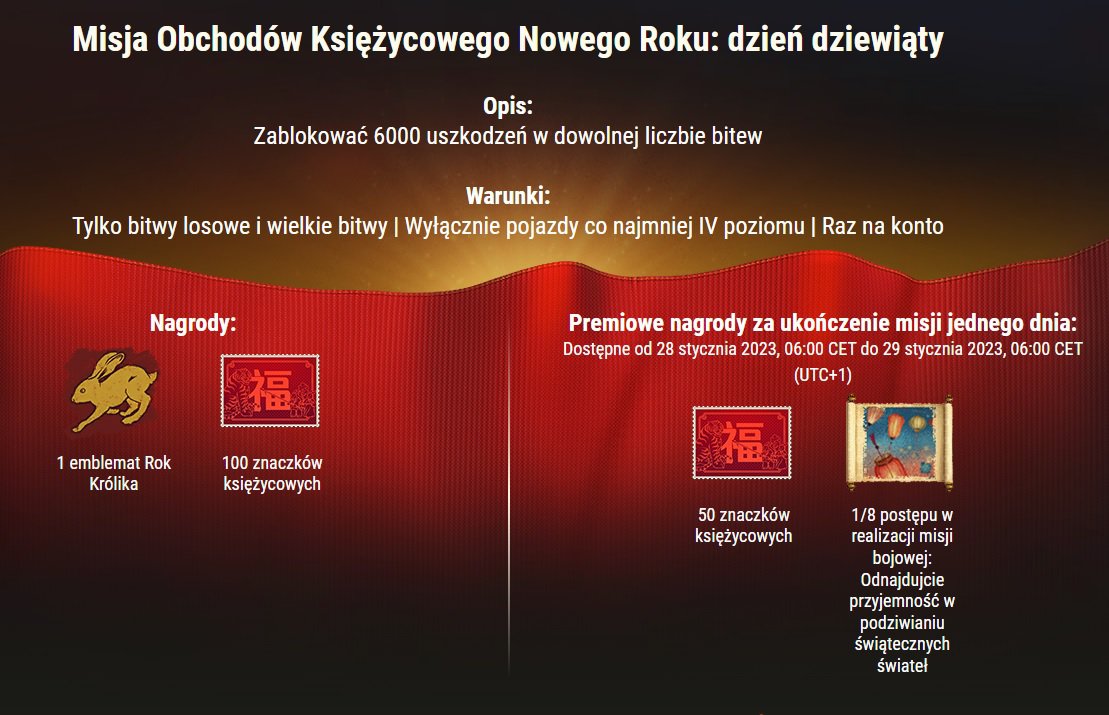 Misja Obchodów Księżycowego Nowego Roku: dzień dziewiąty

Opis:
Zablokować 6000 uszkodzeń w dowolnej liczbie bitew

Warunki:
Tylko bitwy losowe i wielkie bitwy | Wyłącznie pojazdy co najmniej IV poziomu | Raz na konto

Nagrody:

福

1 emblemat Rok Królika

100 znaczków księżycowych

Premiowe nagrody za ukończenie misji jednego dnia:
Dostępne od 28 stycznia 2023, 06:00 CET do 29 stycznia 2023, 06:00 CET (UTC+1)

福

50 znaczków księżycowych

1/8 postępu w realizacji misji bojowej: Odnajdujcie przyjemność w podziwianiu świątecznych świateł